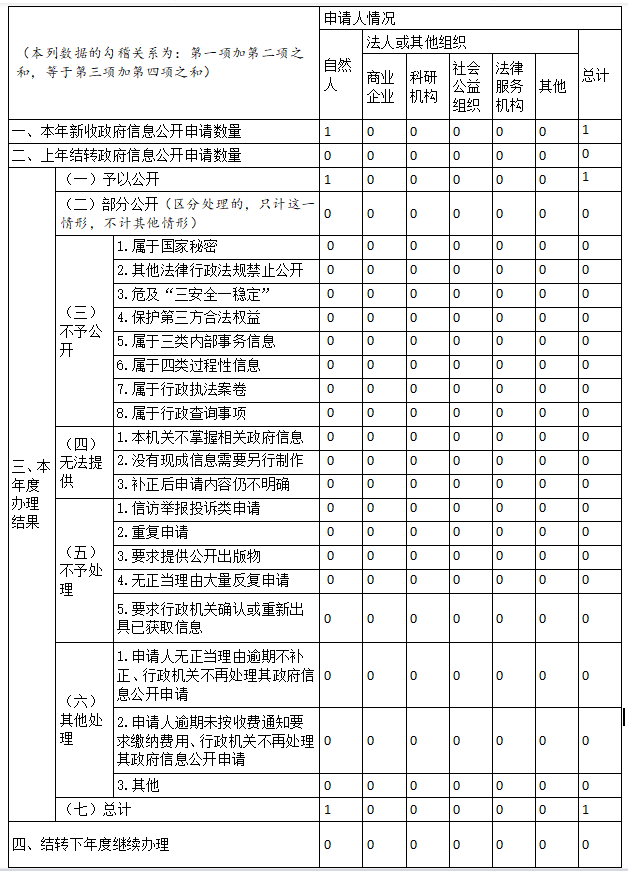 | （本列数据的勾稽关系为：第一项加第二项之和，等于第三项加第四项之和） | | | 申请人情况 | | | | | | |
|---|---|---|---|---|---|---|---|---|---|
| | | | 自然人 | 法人或其他组织 | | | | | 总计 |
| | | | | 商业企业 | 科研机构 | 社会公益组织 | 法律服务机构 | 其他 | |
| 一、本年新收政府信息公开申请数量 | | | 1 | 0 | 0 | 0 | 0 | 0 | 1 |
| 二、上年结转政府信息公开申请数量 | | | 0 | 0 | 0 | 0 | 0 | 0 | 0 |
| 三、本年度办理结果 | （一）予以公开 | | 1 | 0 | 0 | 0 | 0 | 0 | 1 |
| | （二）部分公开（区分处理的，只计这一情形，不计其他情形） | | 0 | 0 | 0 | 0 | 0 | 0 | 0 |
| | （三）不予公开 | 1.属于国家秘密 | 0 | 0 | 0 | 0 | 0 | 0 | 0 |
| | | 2.其他法律行政法规禁止公开 | 0 | 0 | 0 | 0 | 0 | 0 | 0 |
| | | 3.危及“三安全一稳定” | 0 | 0 | 0 | 0 | 0 | 0 | 0 |
| | | 4.保护第三方合法权益 | 0 | 0 | 0 | 0 | 0 | 0 | 0 |
| | | 5.属于三类内部事务信息 | 0 | 0 | 0 | 0 | 0 | 0 | 0 |
| | | 6.属于四类过程性信息 | 0 | 0 | 0 | 0 | 0 | 0 | 0 |
| | | 7.属于行政执法案卷 | 0 | 0 | 0 | 0 | 0 | 0 | 0 |
| | | 8.属于行政查询事项 | 0 | 0 | 0 | 0 | 0 | 0 | 0 |
| | （四）无法提供 | 1.本机关不掌握相关政府信息 | 0 | 0 | 0 | 0 | 0 | 0 | 0 |
| | | 2.没有现成信息需要另行制作 | 0 | 0 | 0 | 0 | 0 | 0 | 0 |
| | | 3.补正后申请内容仍不明确 | 0 | 0 | 0 | 0 | 0 | 0 | 0 |
| | （五）不予处理 | 1.信访举报投诉类申请 | 0 | 0 | 0 | 0 | 0 | 0 | 0 |
| | | 2.重复申请 | 0 | 0 | 0 | 0 | 0 | 0 | 0 |
| | | 3.要求提供公开出版物 | 0 | 0 | 0 | 0 | 0 | 0 | 0 |
| | | 4.无正当理由大量反复申请 | 0 | 0 | 0 | 0 | 0 | 0 | 0 |
| | | 5.要求行政机关确认或重新出具已获取信息 | 0 | 0 | 0 | 0 | 0 | 0 | 0 |
| | （六）其他处理 | 1.申请人无正当理由逾期不补正、行政机关不再处理其政府信息公开申请 | 0 | 0 | 0 | 0 | 0 | 0 | 0 |
| | | 2.申请人逾期未按收费通知要求缴纳费用、行政机关不再处理其政府信息公开申请 | 0 | 0 | 0 | 0 | 0 | 0 | 0 |
| | | 3.其他 | 0 | 0 | 0 | 0 | 0 | 0 | 0 |
| | （七）总计 | | 1 | 0 | 0 | 0 | 0 | 0 | 1 |
| 四、结转下年度继续办理 | | | 0 | 0 | 0 | 0 | 0 | 0 | 0 |